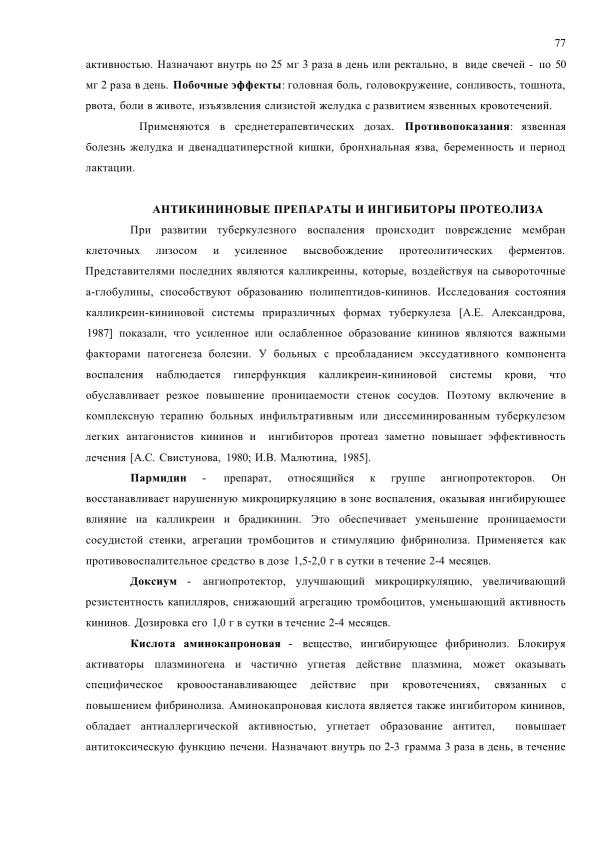 77

активностью. Назначают внутрь по 25 мг 3 раза в день или ректально, в виде свечей - по 50 мг 2 раза в день. Побочные эффекты: головная боль, головокружение, сонливость, тошнота, рвота, боли в животе, изъязвления слизистой желудка с развитием язвенных кровотечений.

Применяются в среднетерапевтических дозах. Противопоказания: язвенная болезнь желудка и двенадцатиперстной кишки, бронхиальная язва, беременность и период лактации.

АНТИКИНИНОВЫЕ ПРЕПАРАТЫ И ИНГИБИТОРЫ ПРОТЕОЛИЗА

При развитии туберкулезного воспаления происходит повреждение мембран клеточных лизосом и усиленное высвобождение протеолитических ферментов. Представителями последних являются калликреины, которые, воздействуя на сывороточные а-глобулины, способствуют образованию полипептидов-кининов. Исследования состояния калликреин-кининовой системы приразличных формах туберкулеза [А.Е. Александрова, 1987] показали, что усиленное или ослабленное образование кининов являются важными факторами патогенеза болезни. У больных с преобладанием экссудативного компонента воспаления наблюдается гиперфункция калликреин-кининовой системы крови, что обуславливает резкое повышение проницаемости стенок сосудов. Поэтому включение в комплексную терапию больных инфильтративным или диссеминированным туберкулезом легких антагонистов кининов и ингибиторов протеаз заметно повышает эффективность лечения [А.С. Свистунова, 1980; И.В. Малютина, 1985].

Пармидин - препарат, относящийся к группе ангиопротекторов. Он восстанавливает нарушенную микроциркуляцию в зоне воспаления, оказывая ингибирующее влияние на калликреин и брадикинин. Это обеспечивает уменьшение проницаемости сосудистой стенки, агрегации тромбоцитов и стимуляцию фибринолиза. Применяется как противовоспалительное средство в дозе 1,5-2,0 г в сутки в течение 2-4 месяцев.

Доксиум - ангиопротектор, улучшающий микроциркуляцию, увеличивающий резистентность капилляров, снижающий агрегацию тромбоцитов, уменьшающий активность кининов. Дозировка его 1,0 г в сутки в течение 2-4 месяцев.

Кислота аминокапроновая - вещество, ингибирующее фибринолиз. Блокируя активаторы плазминогена и частично угнетая действие плазмина, может оказывать специфическое кровоостанавливающее действие при кровотечениях, связанных с повышением фибринолиза. Аминокапроновая кислота является также ингибитором кининов, обладает антиаллергической активностью, угнетает образование антител, повышает антитоксическую функцию печени. Назначают внутрь по 2-3 грамма 3 раза в день, в течение